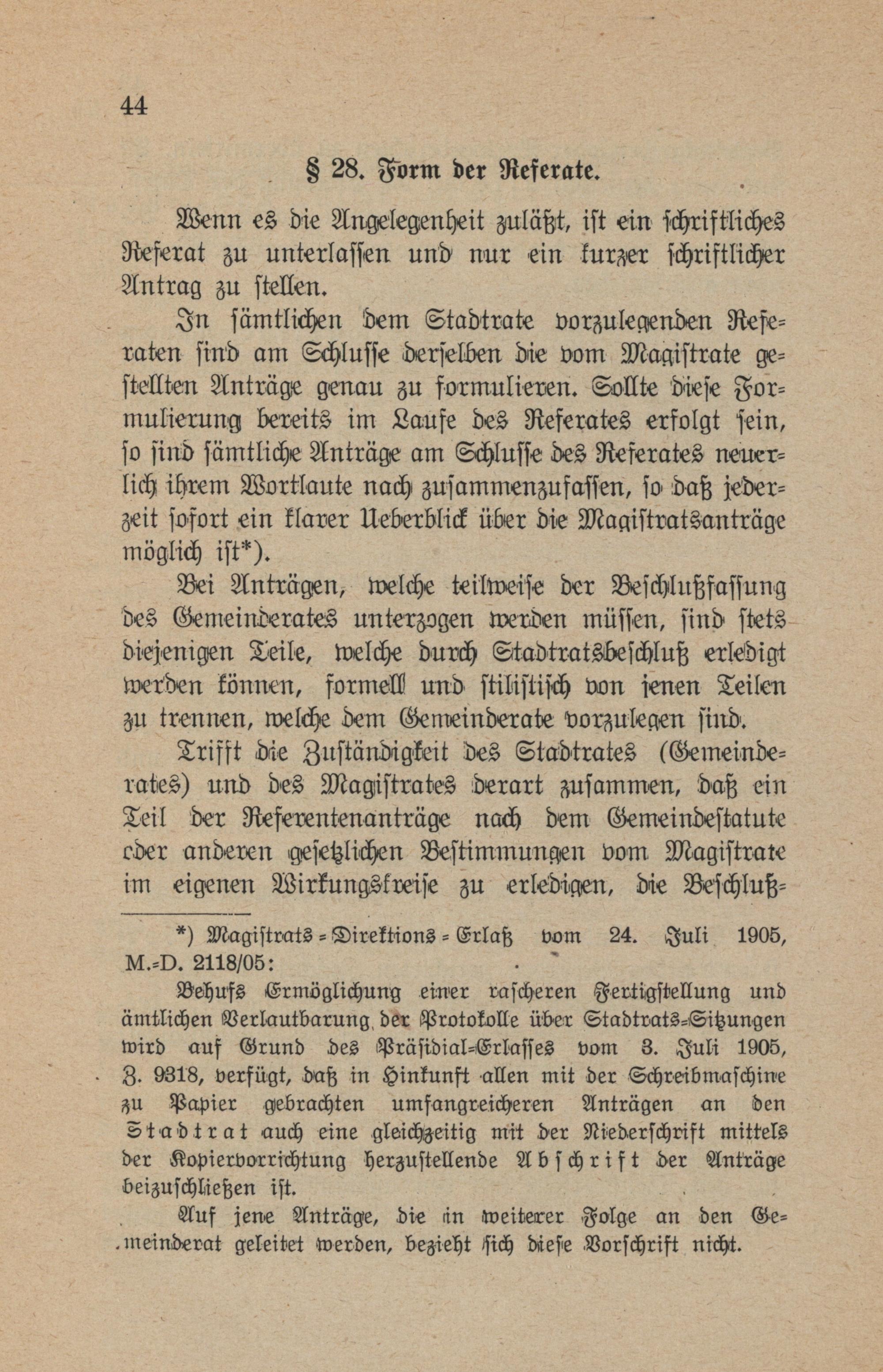 44

§ 28. Form der Referate.

Wenn es die Angelegenheit zuläßt, ist ein schriftliches Referat zu unterlassen und nur ein kurzer schriftlicher Antrag zu stellen.

In sämtlichen dem Stadtrate vorzulegenden Referaten sind am Schlusse derselben die vom Magistrate gestellten Anträge genau zu formulieren. Sollte diese Formulierung bereits im Laufe des Referates erfolgt sein, so sind sämtliche Anträge am Schlusse des Referates neuerlich ihrem Wortlaute nach zusammenzufassen, so daß jederzeit sofort ein klarer Ueberblick über die Magistratsanträge möglich ist*).

Bei Anträgen, welche teilweise der Beschlußfassung des Gemeinderates unterzogen werden müssen, sind stets diejenigen Teile, welche durch Stadtratsbeschluß erledigt werden können, formell und stilistisch von jenen Teilen zu trennen, welche dem Gemeinderate vorzulegen sind.

Trifft die Zuständigkeit des Stadtrates (Gemeinderates) und des Magistrates derart zusammen, daß ein Teil der Referentenanträge nach dem Gemeindestatute oder anderen gesetzlichen Bestimmungen vom Magistrate im eigenen Wirkungskreise zu erledigen, die Beschluß-

*) Magistrats-Direktions-Erlaß vom 24. Juli 1905, M.-D. 2118/05:

Behufs Ermöglichung einer rascheren Fertigstellung und ämtlichen Verlautbarung der Protokolle über Stadtrats-Sitzungen wird auf Grund des Präsidial-Erlasses vom 3. Juli 1905, Z. 9318, verfügt, daß in Hinkunft allen mit der Schreibmaschine zu Papier gebrachten umfangreicheren Anträgen an den Stadtrat auch eine gleichzeitig mit der Niederschrift mittels der Kopiervorrichtung herzustellende Abschrift der Anträge beizuschließen ist.

Auf jene Anträge, die in weiterer Folge an den Gemeinderat geleitet werden, bezieht sich diese Vorschrift nicht.